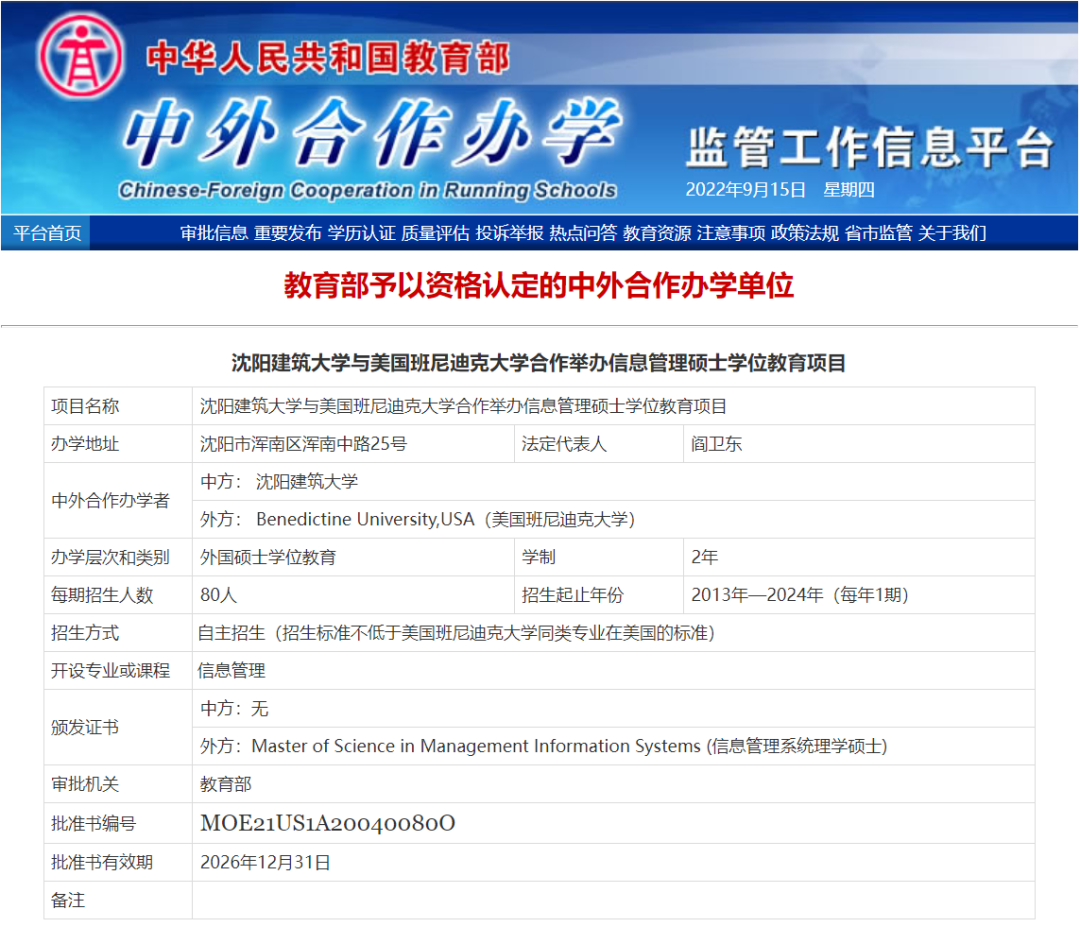 中华人民共和国教育部
中外合作办学
Chinese-Foreign Cooperation in Running Schools
监管工作信息平台
2022年9月15日 星期四

平台首页 审批信息 重要发布 学历认证 质量评估 投诉举报 热点问答 教育资源 注意事项 政策法规 省市监管 关于我们

教育部予以资格认定的中外合作办学单位

沈阳建筑大学与美国班尼迪克大学合作举办信息管理硕士学位教育项目

| 项目名称 | 沈阳建筑大学与美国班尼迪克大学合作举办信息管理硕士学位教育项目 | | |
|---|---|---|---|
| 办学地址 | 沈阳市浑南区浑南中路25号 | 法定代表人 | 阎卫东 |
| 中外合作办学者 | 中方： 沈阳建筑大学 | | |
| | 外方： Benedictine University,USA（美国班尼迪克大学） | | |
| 办学层次和类别 | 外国硕士学位教育 | 学制 | 2年 |
| 每期招生人数 | 80人 | 招生起止年份 | 2013年—2024年（每年1期） |
| 招生方式 | 自主招生（招生标准不低于美国班尼迪克大学同类专业在美国的标准） | | |
| 开设专业或课程 | 信息管理 | | |
| 颁发证书 | 中方：无 | | |
| | 外方：Master of Science in Management Information Systems (信息管理系统理学硕士) | | |
| 审批机关 | 教育部 | | |
| 批准书编号 | MOE21US1A20040080O | | |
| 批准书有效期 | 2026年12月31日 | | |
| 备注 | | | |